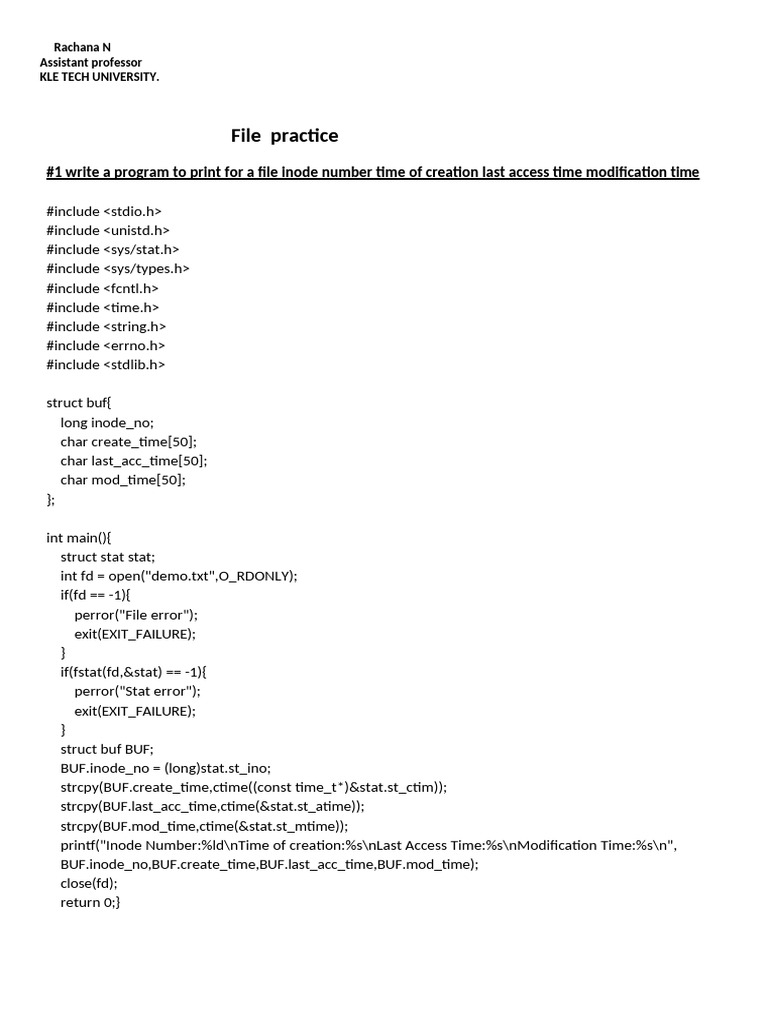 Rachana N
Assistant professor
KLE TECH UNIVERSITY.

File practice

#1 write a program to print for a file inode number time of creation last access time modification time

#include <stdio.h>
#include <unistd.h>
#include <sys/stat.h>
#include <sys/types.h>
#include <fcntl.h>
#include <time.h>
#include <string.h>
#include <errno.h>
#include <stdlib.h>

struct buf{
 long inode_no;
 char create_time[50];
 char last_acc_time[50];
 char mod_time[50];
};

int main(){
 struct stat stat;
 int fd = open("demo.txt",O_RDONLY);
 if(fd == -1){
  perror("File error");
  exit(EXIT_FAILURE);
 }
 if(fstat(fd,&stat) == -1){
  perror("Stat error");
  exit(EXIT_FAILURE);
 }
 struct buf BUF;
 BUF.inode_no = (long)stat.st_ino;
 strcpy(BUF.create_time,ctime((const time_t*)&stat.st_ctim));
 strcpy(BUF.last_acc_time,ctime(&stat.st_atime));
 strcpy(BUF.mod_time,ctime(&stat.st_mtime));
 printf("Inode Number:%ld\nTime of creation:%s\nLast Access Time:%s\nModification Time:%s\n",
 BUF.inode_no,BUF.create_time,BUF.last_acc_time,BUF.mod_time);
 close(fd);
 return 0;}